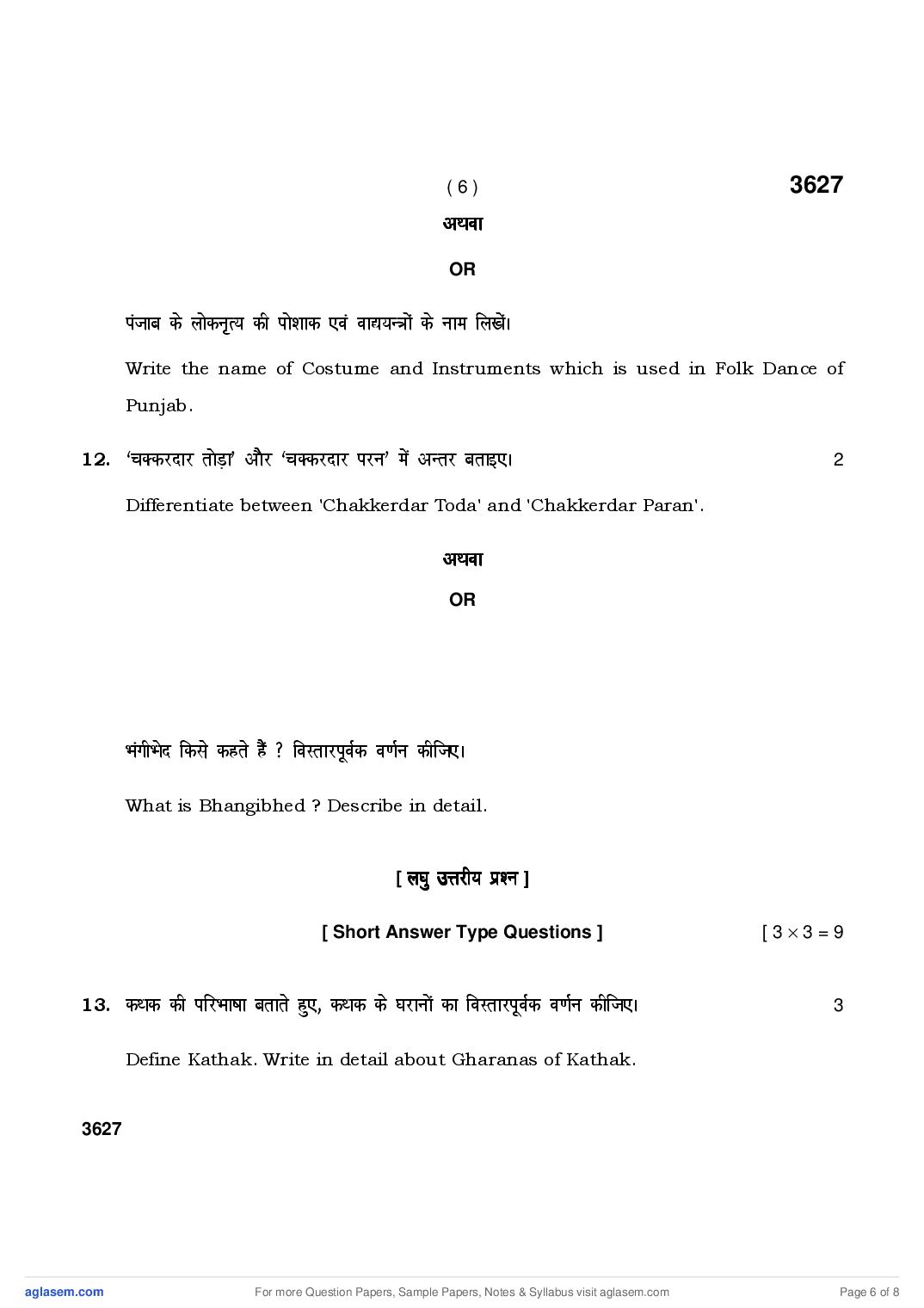 ( 6 ) 3627

अथवा

OR

पंजाब के लोकनृत्य की पोशाक एवं वाद्ययन्त्रों के नाम लिखें।

Write the name of Costume and Instruments which is used in Folk Dance of Punjab.

12. 'चक्करदार तोड़ा' और 'चक्करदार परन' में अन्तर बताइए। 2

Differentiate between 'Chakkerdar Toda' and 'Chakkerdar Paran'.

अथवा

OR

भंगीभेद किसे कहते हैं ? विस्तारपूर्वक वर्णन कीजिए।

What is Bhangibhed ? Describe in detail.

[ लघु उत्तरीय प्रश्न ]

[ Short Answer Type Questions ] [ $3 \times 3 = 9$

13. कथक की परिभाषा बताते हुए, कथक के घरानों का विस्तारपूर्वक वर्णन कीजिए। 3

Define Kathak. Write in detail about Gharanas of Kathak.

3627

aglasem.com For more Question Papers, Sample Papers, Notes & Syllabus visit aglasem.com Page 6 of 8